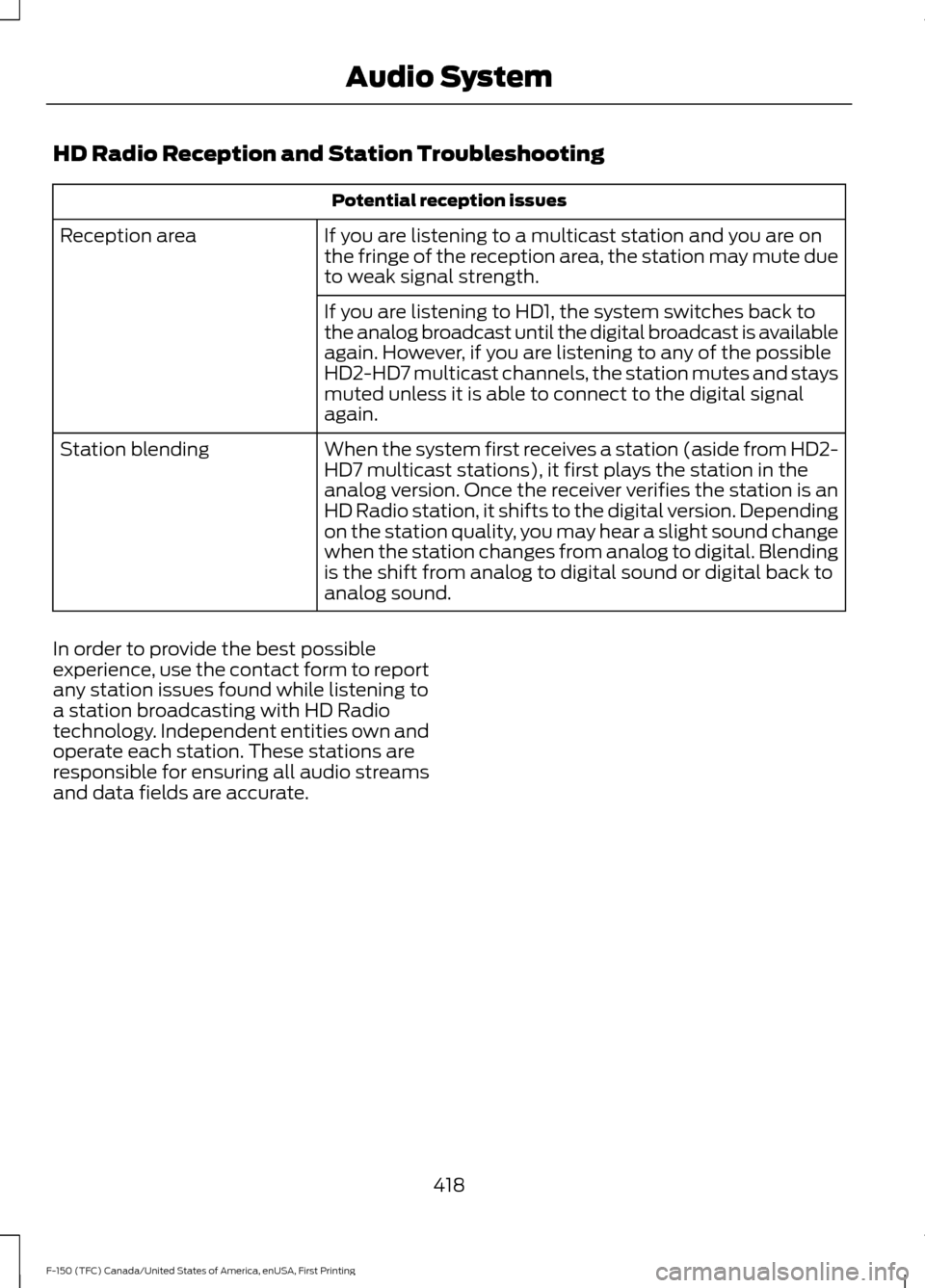 Audio System

HD Radio Reception and Station Troubleshooting

| Potential reception issues | |
|---|---|
| Reception area | If you are listening to a multicast station and you are on the fringe of the reception area, the station may mute due to weak signal strength. |
| | If you are listening to HD1, the system switches back to the analog broadcast until the digital broadcast is available again. However, if you are listening to any of the possible HD2-HD7 multicast channels, the station mutes and stays muted unless it is able to connect to the digital signal again. |
| Station blending | When the system first receives a station (aside from HD2-HD7 multicast stations), it first plays the station in the analog version. Once the receiver verifies the station is an HD Radio station, it shifts to the digital version. Depending on the station quality, you may hear a slight sound change when the station changes from analog to digital. Blending is the shift from analog to digital sound or digital back to analog sound. |

In order to provide the best possible experience, use the contact form to report any station issues found while listening to a station broadcasting with HD Radio technology. Independent entities own and operate each station. These stations are responsible for ensuring all audio streams and data fields are accurate.

418

F-150 (TFC) Canada/United States of America, enUSA, First Printing

carmanualsonline.info